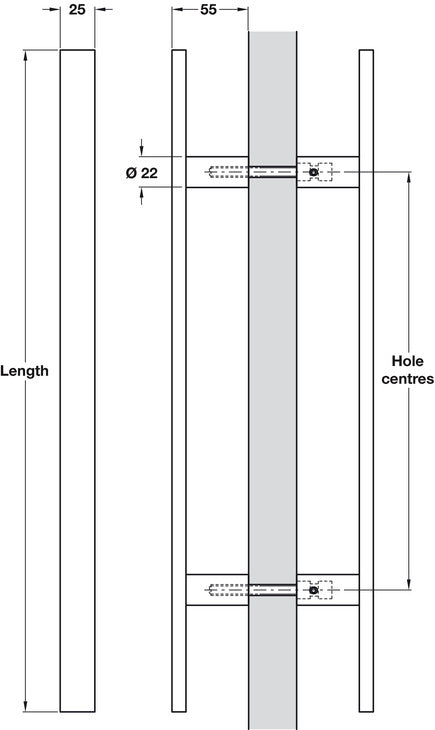 25

55

Ø 22

Length

Hole centres